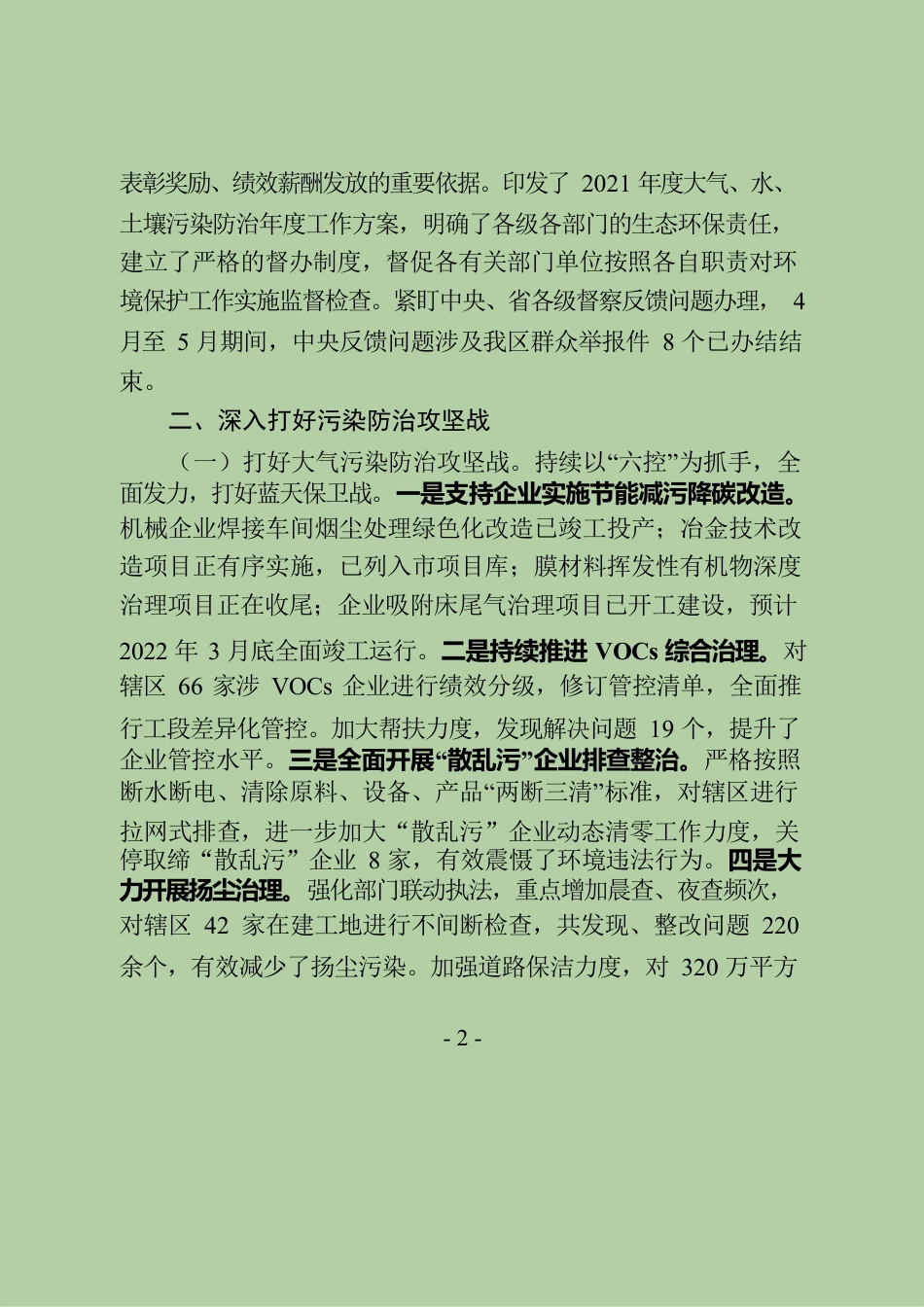 表彰奖励、绩效薪酬发放的重要依据。印发了 2021 年度大气、水、土壤污染防治年度工作方案，明确了各级各部门的生态环保责任，建立了严格的督办制度，督促各有关部门单位按照各自职责对环境保护工作实施监督检查。紧盯中央、省各级督察反馈问题办理， 4 月至 5 月期间，中央反馈问题涉及我区群众举报件 8 个已办结结束。

二、深入打好污染防治攻坚战

（一）打好大气污染防治攻坚战。持续以“六控”为抓手，全面发力，打好蓝天保卫战。一是支持企业实施节能减污降碳改造。机械企业焊接车间烟尘处理绿色化改造已竣工投产；冶金技术改造项目正有序实施，已列入市项目库；膜材料挥发性有机物深度治理项目正在收尾；企业吸附床尾气治理项目已开工建设，预计 2022 年 3 月底全面竣工运行。二是持续推进 VOCs 综合治理。对辖区 66 家涉 VOCs 企业进行绩效分级，修订管控清单，全面推行工段差异化管控。加大帮扶力度，发现解决问题 19 个，提升了企业管控水平。三是全面开展“散乱污”企业排查整治。严格按照断水断电、清除原料、设备、产品“两断三清”标准，对辖区进行拉网式排查，进一步加大“散乱污”企业动态清零工作力度，关停取缔“散乱污”企业 8 家，有效震慑了环境违法行为。四是大力开展扬尘治理。强化部门联动执法，重点增加晨查、夜查频次，对辖区 42 家在建工地进行不间断检查，共发现、整改问题 220 余个，有效减少了扬尘污染。加强道路保洁力度，对 320 万平方

- 2 -